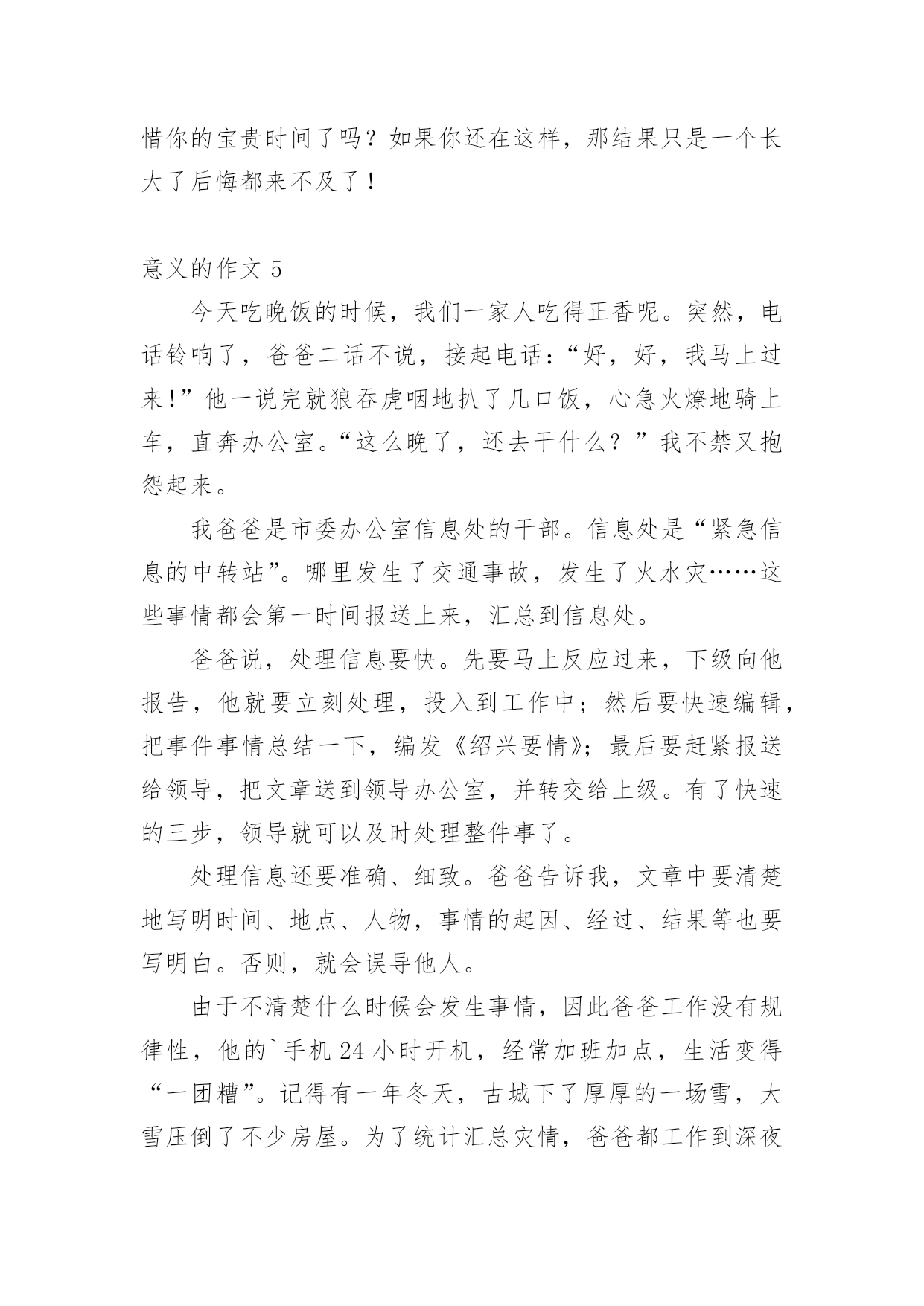 惜你的宝贵时间了吗？如果你还在这样，那结果只是一个长大了后悔都来不及了！

意义的作文 5

今天吃晚饭的时候，我们一家人吃得正香呢。突然，电话铃响了，爸爸二话不说，接起电话：“好，好，我马上过来!”他一说完就狼吞虎咽地扒了几口饭，心急火燎地骑上车，直奔办公室。“这么晚了，还去干什么？”我不禁又抱怨起来。

我爸爸是市委办公室信息处的干部。信息处是“紧急信息的中转站”。哪里发生了交通事故，发生了火水灾……这些事情都会第一时间报送上来，汇总到信息处。

爸爸说，处理信息要快。先要马上反应过来，下级向他报告，他就要立刻处理，投入到工作中；然后要快速编辑，把事件事情总结一下，编发《绍兴要情》；最后要赶紧报送给领导，把文章送到领导办公室，并转交给上级。有了快速的三步，领导就可以及时处理整件事了。

处理信息还要准确、细致。爸爸告诉我，文章中要清楚地写明时间、地点、人物，事情的起因、经过、结果等也要写明白。否则，就会误导他人。

由于不清楚什么时候会发生事情，因此爸爸工作没有规律性，他的`手机 24 小时开机，经常加班加点，生活变得“一团糟”。记得有一年冬天，古城下了厚厚的一场雪，大雪压倒了不少房屋。为了统计汇总灾情，爸爸都工作到深夜